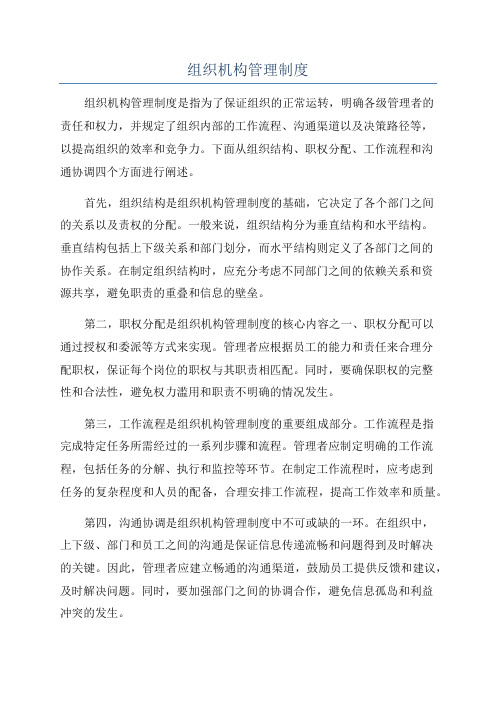 组织机构管理制度

组织机构管理制度是指为了保证组织的正常运转，明确各级管理者的责任和权力，并规定了组织内部的工作流程、沟通渠道以及决策路径等，以提高组织的效率和竞争力。下面从组织结构、职权分配、工作流程和沟通协调四个方面进行阐述。

首先，组织结构是组织机构管理制度的基础，它决定了各个部门之间的关系以及责权的分配。一般来说，组织结构分为垂直结构和水平结构。垂直结构包括上下级关系和部门划分，而水平结构则定义了各部门之间的协作关系。在制定组织结构时，应充分考虑不同部门之间的依赖关系和资源共享，避免职责的重叠和信息的壁垒。

第二，职权分配是组织机构管理制度的核心内容之一、职权分配可以通过授权和委派等方式来实现。管理者应根据员工的能力和责任来合理分配职权，保证每个岗位的职权与其职责相匹配。同时，要确保职权的完整性和合法性，避免权力滥用和职责不明确的情况发生。

第三，工作流程是组织机构管理制度的重要组成部分。工作流程是指完成特定任务所需经过的一系列步骤和流程。管理者应制定明确的工作流程，包括任务的分解、执行和监控等环节。在制定工作流程时，应考虑到任务的复杂程度和人员的配备，合理安排工作流程，提高工作效率和质量。

第四，沟通协调是组织机构管理制度中不可或缺的一环。在组织中，上下级、部门和员工之间的沟通是保证信息传递流畅和问题得到及时解决的关键。因此，管理者应建立畅通的沟通渠道，鼓励员工提供反馈和建议，及时解决问题。同时，要加强部门之间的协调合作，避免信息孤岛和利益冲突的发生。